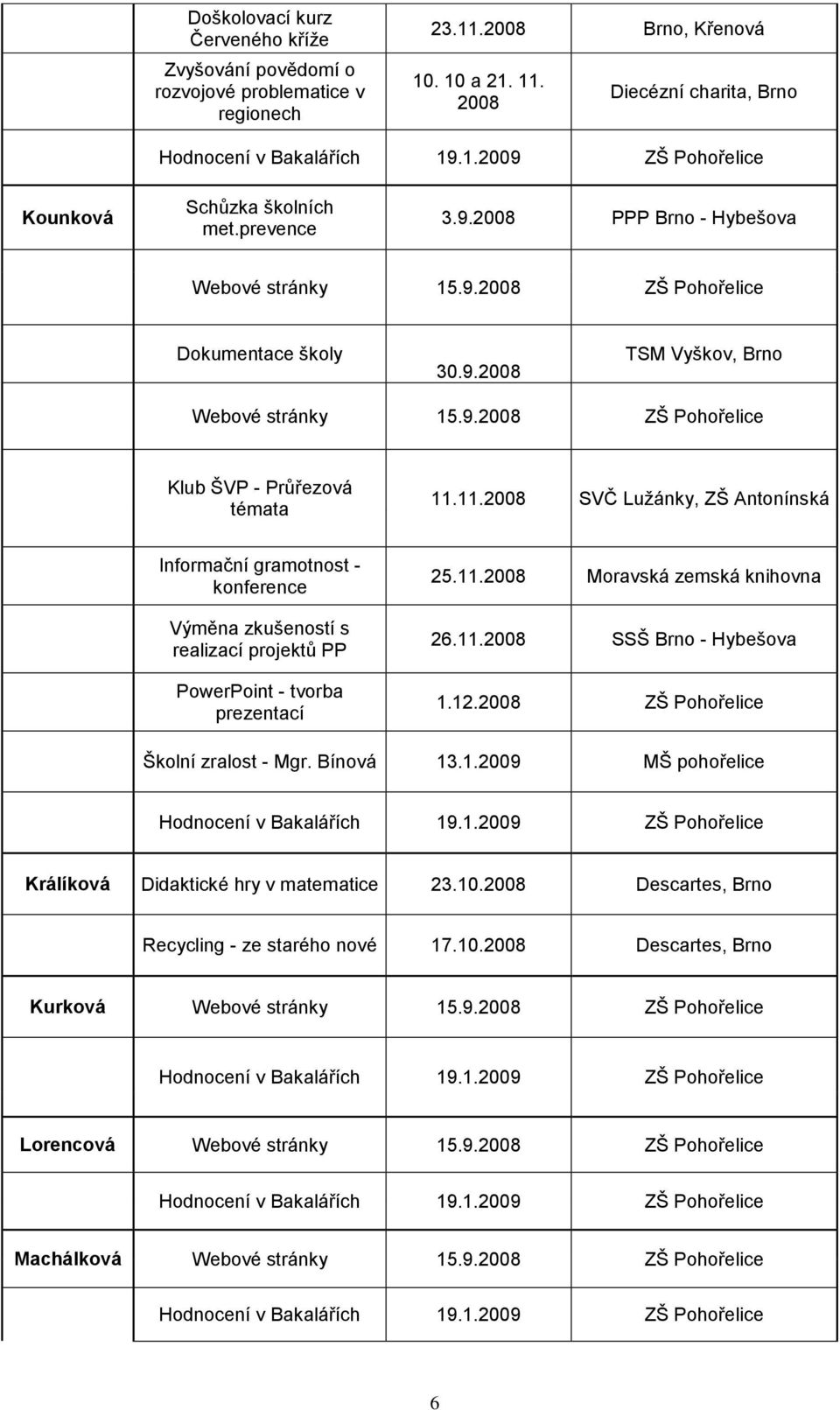 |  |  |  |  |
|---|---|---|---|
|  | Doškolovací kurz Červeného kříže | 23.11.2008 | Brno, Křenová |
|  | Zvyšování povědomí o rozvojové problematice v regionech | 10. 10 a 21. 11. 2008 | Diecézní charita, Brno |
|  | Hodnocení v Bakalářích | 19.1.2009 | ZŠ Pohořelice |
| Kounková | Schůzka školních met.prevence | 3.9.2008 | PPP Brno - Hybešova |
|  | Webové stránky | 15.9.2008 | ZŠ Pohořelice |
|  | Dokumentace školy | 30.9.2008 | TSM Vyškov, Brno |
|  | Webové stránky | 15.9.2008 | ZŠ Pohořelice |
|  | Klub ŠVP - Průřezová témata | 11.11.2008 | SVČ Lužánky, ZŠ Antonínská |
|  | Informační gramotnost - konference | 25.11.2008 | Moravská zemská knihovna |
|  | Výměna zkušeností s realizací projektů PP | 26.11.2008 | SSŠ Brno - Hybešova |
|  | PowerPoint - tvorba prezentací | 1.12.2008 | ZŠ Pohořelice |
|  | Školní zralost - Mgr. Bínová | 13.1.2009 | MŠ pohořelice |
|  | Hodnocení v Bakalářích | 19.1.2009 | ZŠ Pohořelice |
| Králíková | Didaktické hry v matematice | 23.10.2008 | Descartes, Brno |
|  | Recycling - ze starého nové | 17.10.2008 | Descartes, Brno |
| Kurková | Webové stránky | 15.9.2008 | ZŠ Pohořelice |
|  | Hodnocení v Bakalářích | 19.1.2009 | ZŠ Pohořelice |
| Lorencová | Webové stránky | 15.9.2008 | ZŠ Pohořelice |
|  | Hodnocení v Bakalářích | 19.1.2009 | ZŠ Pohořelice |
| Machálková | Webové stránky | 15.9.2008 | ZŠ Pohořelice |
|  | Hodnocení v Bakalářích | 19.1.2009 | ZŠ Pohořelice |

6